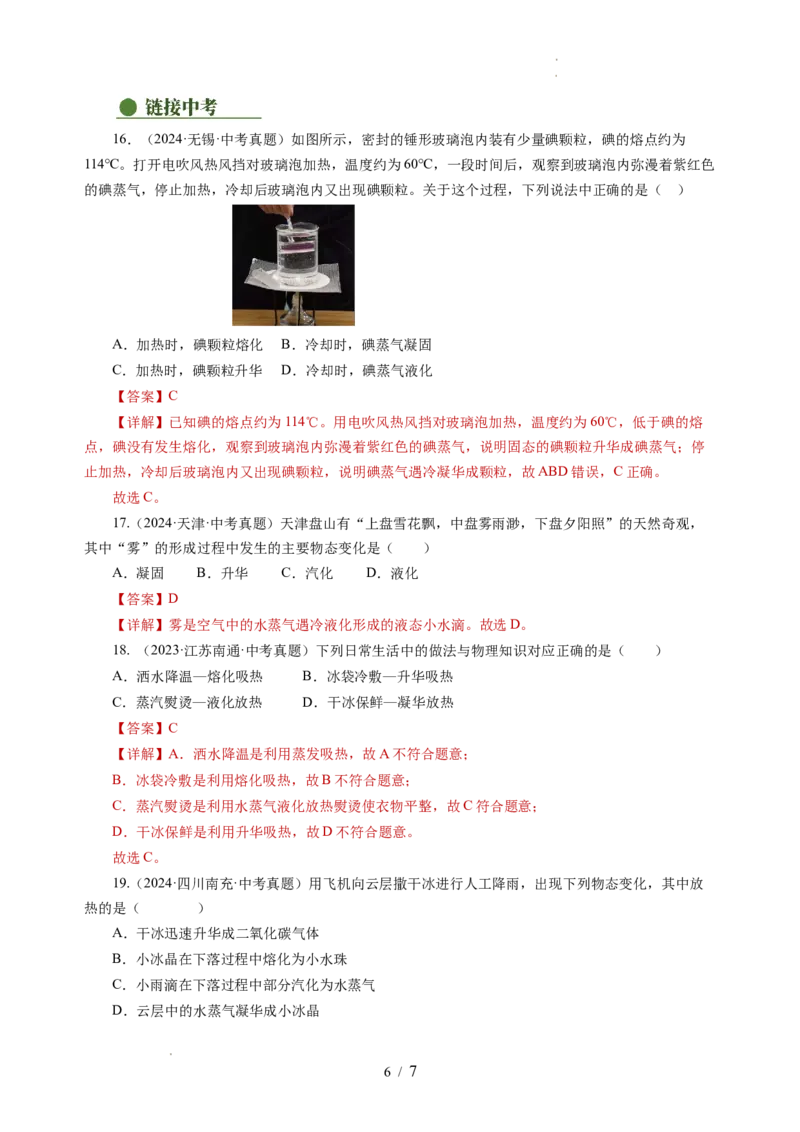 链接中考

16．（2024·无锡·中考真题）如图所示，密封的锤形玻璃泡内装有少量碘颗粒，碘的熔点约为114℃。打开电吹风热风挡对玻璃泡加热，温度约为60℃，一段时间后，观察到玻璃泡内弥漫着紫红色的碘蒸气，停止加热，冷却后玻璃泡内又出现碘颗粒。关于这个过程，下列说法中正确的是（　）

A．加热时，碘颗粒熔化　B．冷却时，碘蒸气凝固

C．加热时，碘颗粒升华　D．冷却时，碘蒸气液化

【答案】C

【详解】已知碘的熔点约为114℃。用电吹风热风挡对玻璃泡加热，温度约为60℃，低于碘的熔点，碘没有发生熔化，观察到玻璃泡内弥漫着紫红色的碘蒸气，说明固态的碘颗粒升华成碘蒸气；停止加热，冷却后玻璃泡内又出现碘颗粒，说明碘蒸气遇冷凝华成颗粒，故ABD错误，C正确。

故选C。

17．（2024·天津·中考真题）天津盘山有“上盘雪花飘，中盘雾雨渺，下盘夕阳照”的天然奇观，其中“雾”的形成过程中发生的主要物态变化是（　　）

A．凝固　B．升华　C．汽化　D．液化

【答案】D

【详解】雾是空气中的水蒸气遇冷液化形成的液态小水滴。故选D。

18．（2023·江苏南通·中考真题）下列日常生活中的做法与物理知识对应正确的是（　　）

A．洒水降温—熔化吸热　　B．冰袋冷敷—升华吸热

C．蒸汽熨烫—液化放热　　D．干冰保鲜—凝华放热

【答案】C

【详解】A．洒水降温是利用蒸发吸热，故A不符合题意；

B．冰袋冷敷是利用熔化吸热，故B不符合题意；

C．蒸汽熨烫是利用水蒸气液化放热熨烫使衣物平整，故C符合题意；

D．干冰保鲜是利用升华吸热，故D不符合题意。

故选C。

19．（2024·四川南充·中考真题）用飞机向云层撒干冰进行人工降雨，出现下列物态变化，其中放热的是（　　　）

A．干冰迅速升华成二氧化碳气体

B．小冰晶在下落过程中熔化为小水珠

C．小雨滴在下落过程中部分汽化为水蒸气

D．云层中的水蒸气凝华成小冰晶

6 / 7